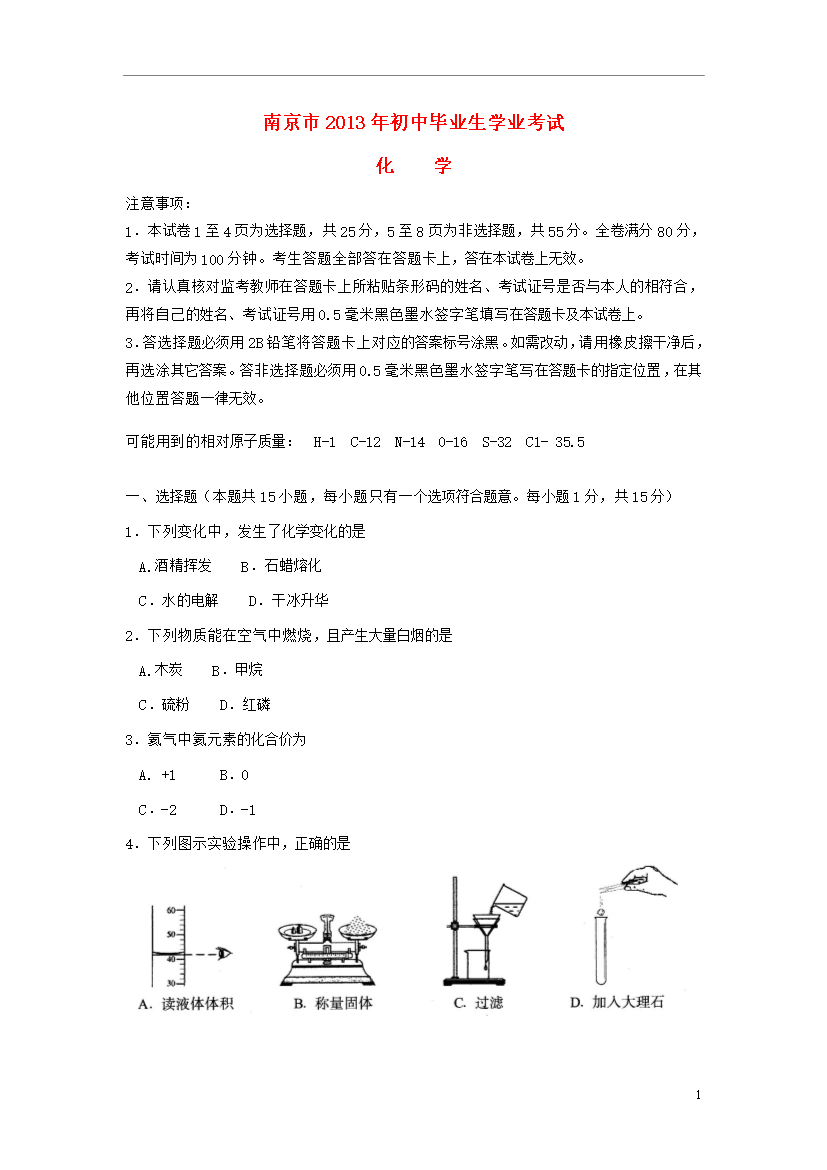 南京市2013年初中毕业生学业考试

化　学

注意事项：

1．本试卷1至4页为选择题，共25分，5至8页为非选择题，共55分。全卷满分80分，考试时间为100分钟。考生答题全部答在答题卡上，答在本试卷上无效。

2．请认真核对监考教师在答题卡上所粘贴条形码的姓名、考试证号是否与本人的相符合，再将自己的姓名、考试证号用0.5毫米黑色墨水签字笔填写在答题卡及本试卷上。

3.答选择题必须用2B铅笔将答题卡上对应的答案标号涂黑。如需改动，请用橡皮擦干净后，再选涂其它答案。答非选择题必须用0.5毫米黑色墨水签字笔写在答题卡的指定位置，在其他位置答题一律无效。

可能用到的相对原子质量： H-1 C-12 N-14 O-16 S-32 Cl- 35.5

一、选择题（本题共15小题，每小题只有一个选项符合题意。每小题1分，共15分）

1．下列变化中，发生了化学变化的是

A.酒精挥发　B．石蜡熔化

C．水的电解　D．干冰升华

2．下列物质能在空气中燃烧，且产生大量白烟的是

A.木炭　B．甲烷

C．硫粉　D．红磷

3．氦气中氦元素的化合价为

A. +1　B．0

C．-2　D．-1

4．下列图示实验操作中，正确的是

60
50
40
30

A. 读液体体积　B. 称量固体　C. 过滤　D. 加入大理石

1